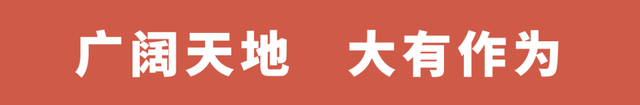 广阔天地　大有作为